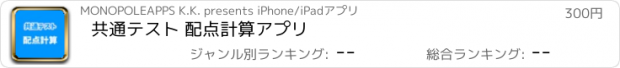 共通テスト
配点計算

MONOPOLEAPPS K.K. presents iPhone/iPadアプリ

300円

共通テスト 配点計算アプリ

ジャンル別ランキング: --

総合ランキング: --